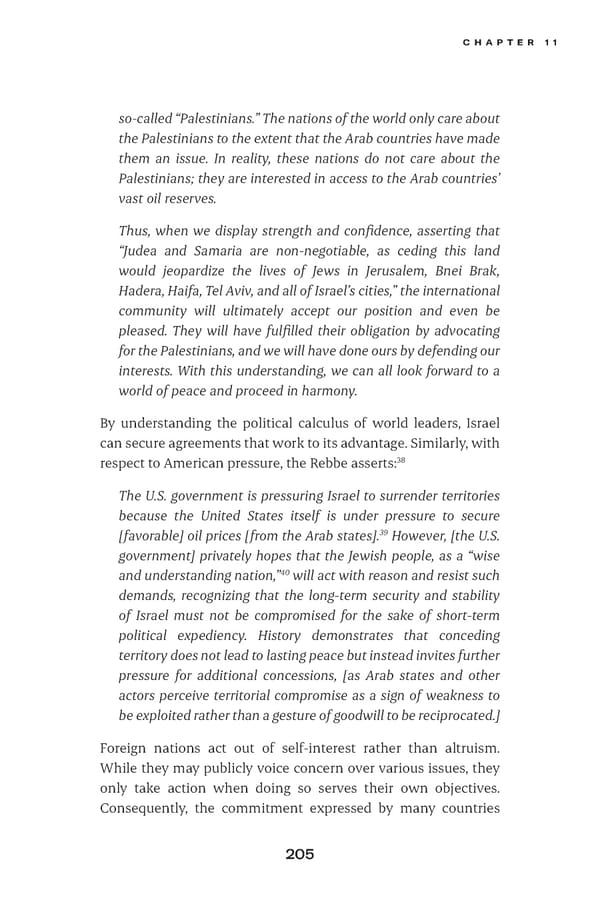 CHAPTER 11

so-called "Palestinians." The nations of the world only care about the Palestinians to the extent that the Arab countries have made them an issue. In reality, these nations do not care about the Palestinians; they are interested in access to the Arab countries' vast oil reserves.

Thus, when we display strength and confidence, asserting that "Judea and Samaria are non-negotiable, as ceding this land would jeopardize the lives of Jews in Jerusalem, Bnei Brak, Hadera, Haifa, Tel Aviv, and all of Israel's cities," the international community will ultimately accept our position and even be pleased. They will have fulfilled their obligation by advocating for the Palestinians, and we will have done ours by defending our interests. With this understanding, we can all look forward to a world of peace and proceed in harmony.

By understanding the political calculus of world leaders, Israel can secure agreements that work to its advantage. Similarly, with respect to American pressure, the Rebbe asserts:$^{38}$

The U.S. government is pressuring Israel to surrender territories because the United States itself is under pressure to secure [favorable] oil prices [from the Arab states].$^{39}$ However, [the U.S. government] privately hopes that the Jewish people, as a "wise and understanding nation,"$^{40}$ will act with reason and resist such demands, recognizing that the long-term security and stability of Israel must not be compromised for the sake of short-term political expediency. History demonstrates that conceding territory does not lead to lasting peace but instead invites further pressure for additional concessions, [as Arab states and other actors perceive territorial compromise as a sign of weakness to be exploited rather than a gesture of goodwill to be reciprocated.]

Foreign nations act out of self-interest rather than altruism. While they may publicly voice concern over various issues, they only take action when doing so serves their own objectives. Consequently, the commitment expressed by many countries

205